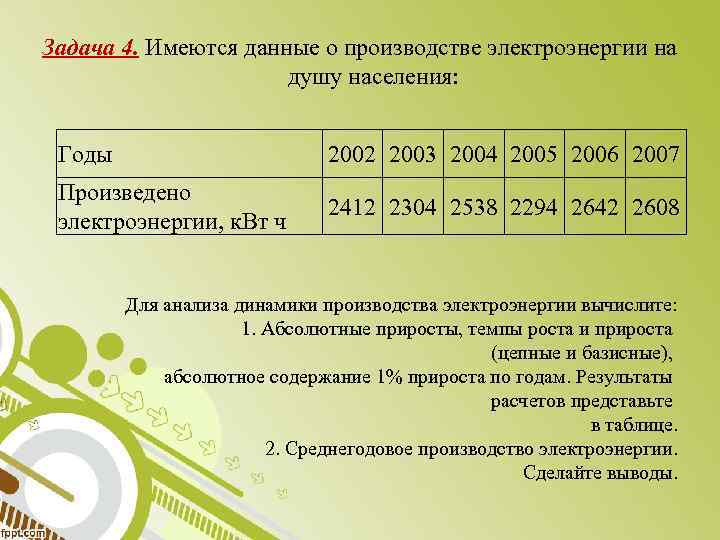 Задача 4. Имеются данные о производстве электроэнергии на душу населения:

| Годы | 2002 | 2003 | 2004 | 2005 | 2006 | 2007 |
|---|---|---|---|---|---|---|
| Произведено электроэнергии, кВт ч | 2412 | 2304 | 2538 | 2294 | 2642 | 2608 |

Для анализа динамики производства электроэнергии вычислите:
1. Абсолютные приросты, темпы роста и прироста (цепные и базисные), абсолютное содержание 1% прироста по годам. Результаты расчетов представьте в таблице.
2. Среднегодовое производство электроэнергии.
Сделайте выводы.

fppt.com